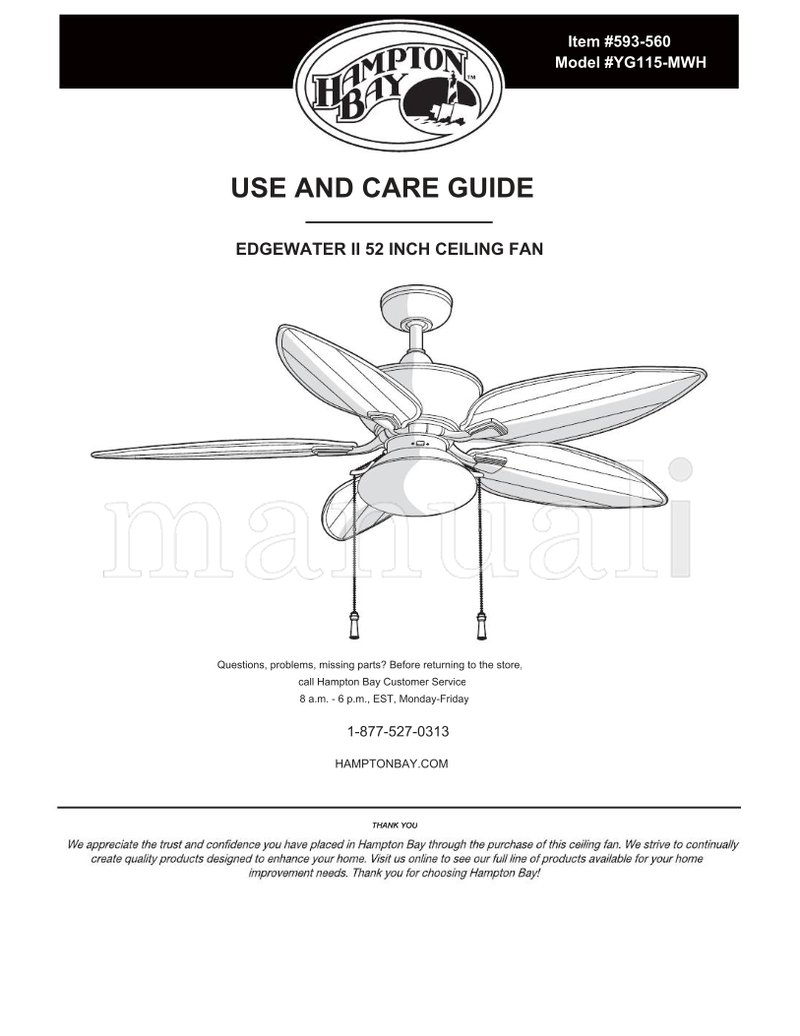 HAMPTON BAY™

Item #593-560
Model #YG115-MWH

USE AND CARE GUIDE

EDGEWATER II 52 INCH CEILING FAN

manuali

Questions, problems, missing parts? Before returning to the store, call Hampton Bay Customer Service 8 a.m. - 6 p.m., EST, Monday-Friday

1-877-527-0313

HAMPTONBAY.COM

THANK YOU

We appreciate the trust and confidence you have placed in Hampton Bay through the purchase of this ceiling fan. We strive to continually create quality products designed to enhance your home. Visit us online to see our full line of products available for your home improvement needs. Thank you for choosing Hampton Bay!